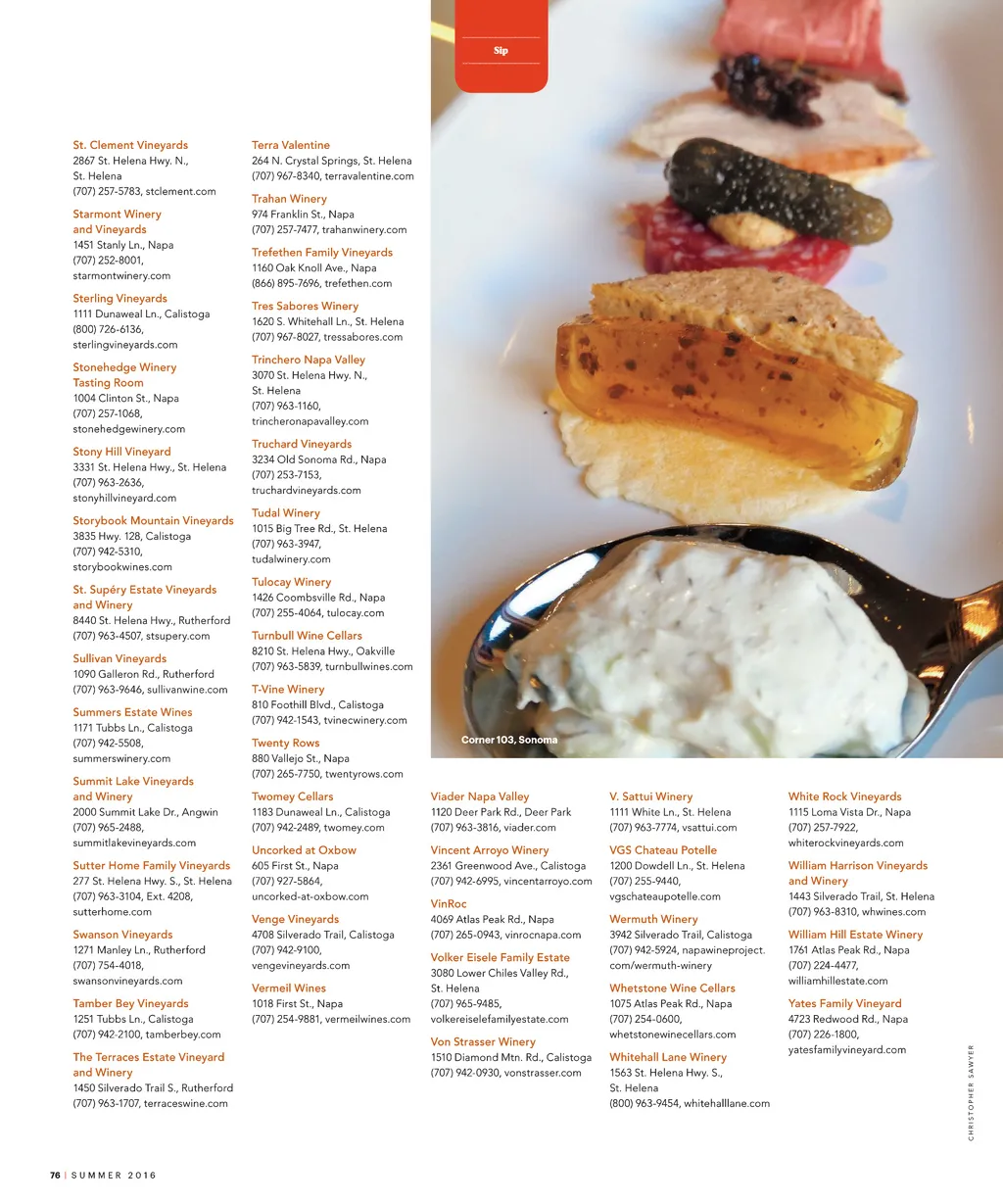 Sip

St. Clement Vineyards
2867 St. Helena Hwy. N., St. Helena
(707) 257-5783, stclement.com

Starmont Winery and Vineyards
1451 Stanly Ln., Napa
(707) 252-8001, starmontwinery.com

Sterling Vineyards
1111 Dunaweal Ln., Calistoga
(800) 726-6136, sterlingvineyards.com

Stonehedge Winery Tasting Room
1004 Clinton St., Napa
(707) 257-1068, stonehedgewinery.com

Stony Hill Vineyard
3331 St. Helena Hwy., St. Helena
(707) 963-2636, stonyhillvineyard.com

Storybook Mountain Vineyards
3835 Hwy. 128, Calistoga
(707) 942-5310, storybookwines.com

St. Supéry Estate Vineyards and Winery
8440 St. Helena Hwy., Rutherford
(707) 963-4507, stsupery.com

Sullivan Vineyards
1090 Galleron Rd., Rutherford
(707) 963-9646, sullivanwine.com

Summers Estate Wines
1171 Tubbs Ln., Calistoga
(707) 942-5508, summerswinery.com

Summit Lake Vineyards and Winery
2000 Summit Lake Dr., Angwin
(707) 965-2488, summitlakevineyards.com

Sutter Home Family Vineyards
277 St. Helena Hwy. S., St. Helena
(707) 963-3104, Ext. 4208, sutterhome.com

Swanson Vineyards
1271 Manley Ln., Rutherford
(707) 754-4018, swansonvineyards.com

Tamber Bey Vineyards
1251 Tubbs Ln., Calistoga
(707) 942-2100, tamberbey.com

The Terraces Estate Vineyard and Winery
1450 Silverado Trail S., Rutherford
(707) 963-1707, terraceswine.com

Terra Valentine
264 N. Crystal Springs, St. Helena
(707) 967-8340, terravalentine.com

Trahan Winery
974 Franklin St., Napa
(707) 257-7477, trahanwinery.com

Trefethen Family Vineyards
1160 Oak Knoll Ave., Napa
(866) 895-7696, trefethen.com

Tres Sabores Winery
1620 S. Whitehall Ln., St. Helena
(707) 967-8027, tressabores.com

Trinchero Napa Valley
3070 St. Helena Hwy. N., St. Helena
(707) 963-1160, trincheronapavalley.com

Truchard Vineyards
3234 Old Sonoma Rd., Napa
(707) 253-7153, truchardvineyards.com

Tudal Winery
1015 Big Tree Rd., St. Helena
(707) 963-3947, tudalwinery.com

Tulocay Winery
1426 Coombsville Rd., Napa
(707) 255-4064, tulocay.com

Turnbull Wine Cellars
8210 St. Helena Hwy., Oakville
(707) 963-5839, turnbullwines.com

T-Vine Winery
810 Foothill Blvd., Calistoga
(707) 942-1543, tvinecwinery.com

Twenty Rows
880 Vallejo St., Napa
(707) 265-7750, twentyrows.com

Twomey Cellars
1183 Dunaweal Ln., Calistoga
(707) 942-2489, twomey.com

Uncorked at Oxbow
605 First St., Napa
(707) 927-5864, uncorked-at-oxbow.com

Venge Vineyards
4708 Silverado Trail, Calistoga
(707) 942-9100, vengevineyards.com

Vermeil Wines
1018 First St., Napa
(707) 254-9881, vermeilwines.com

Corner 103, Sonoma

Viader Napa Valley
1120 Deer Park Rd., Deer Park
(707) 963-3816, viader.com

Vincent Arroyo Winery
2361 Greenwood Ave., Calistoga
(707) 942-6995, vincentarroyo.com

VinRoc
4069 Atlas Peak Rd., Napa
(707) 265-0943, vinrocnapa.com

Volker Eisele Family Estate
3080 Lower Chiles Valley Rd., St. Helena
(707) 965-9485, volkereiselefamilyestate.com

Von Strasser Winery
1510 Diamond Mtn. Rd., Calistoga
(707) 942-0930, vonstrasser.com

V. Sattui Winery
1111 White Ln., St. Helena
(707) 963-7774, vsattui.com

VGS Chateau Potelle
1200 Dowdell Ln., St. Helena
(707) 255-9440, vgschateaupotelle.com

Wermuth Winery
3942 Silverado Trail, Calistoga
(707) 942-5924, napawineproject.com/wermuth-winery

Whetstone Wine Cellars
1075 Atlas Peak Rd., Napa
(707) 254-0600, whetstonewinecellars.com

Whitehall Lane Winery
1563 St. Helena Hwy. S., St. Helena
(800) 963-9454, whitehalllane.com

White Rock Vineyards
1115 Loma Vista Dr., Napa
(707) 257-7922, whiterockvineyards.com

William Harrison Vineyards and Winery
1443 Silverado Trail, St. Helena
(707) 963-8310, whwines.com

William Hill Estate Winery
1761 Atlas Peak Rd., Napa
(707) 224-4477, williamhillestate.com

Yates Family Vineyard
4723 Redwood Rd., Napa
(707) 226-1800, yatesfamilyvineyard.com

CHRISTOPHER SAWYER

76 | SUMMER 2016